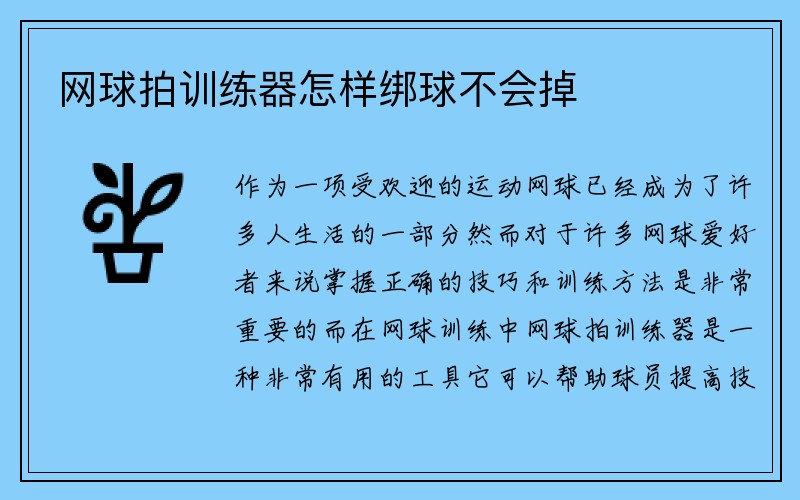 网球拍训练器怎样绑球不会掉

作为一项受欢迎的运动网球已经成为了许多人生活的一部分然而对于许多网球爱好者来说掌握正确的技巧和训练方法是非常重要的而在网球训练中网球拍训练器是一种非常有用的工具它可以帮助球员提高技